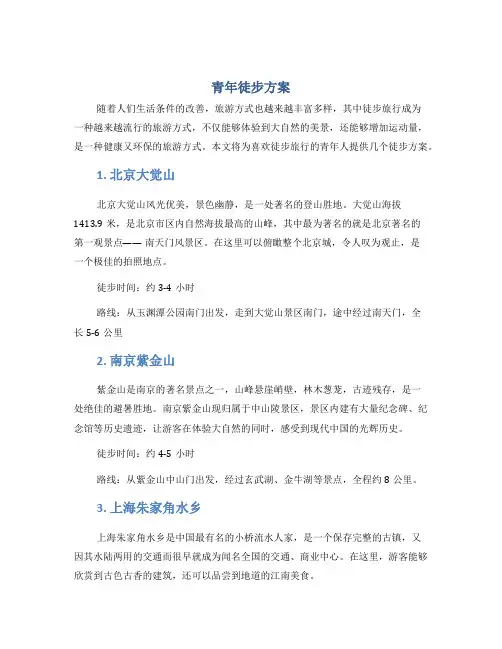 青年徒步方案

随着人们生活条件的改善，旅游方式也越来越丰富多样，其中徒步旅行成为一种越来越流行的旅游方式，不仅能够体验到大自然的美景，还能够增加运动量，是一种健康又环保的旅游方式。本文将为喜欢徒步旅行的青年人提供几个徒步方案。

1. 北京大觉山

北京大觉山风光优美，景色幽静，是一处著名的登山胜地。大觉山海拔 1413.9 米，是北京市区内自然海拔最高的山峰，其中最为著名的就是北京著名的第一观景点—— 南天门风景区。在这里可以俯瞰整个北京城，令人叹为观止，是一个极佳的拍照地点。

徒步时间：约 3-4 小时

路线：从玉渊潭公园南门出发，走到大觉山景区南门，途中经过南天门，全长 5-6 公里

2. 南京紫金山

紫金山是南京的著名景点之一，山峰悬崖峭壁，林木葱茏，古迹残存，是一处绝佳的避暑胜地。南京紫金山现归属于中山陵景区，景区内建有大量纪念碑、纪念馆等历史遗迹，让游客在体验大自然的同时，感受到现代中国的光辉历史。

徒步时间：约 4-5 小时

路线：从紫金山中山门出发，经过玄武湖、金牛湖等景点，全程约 8 公里。

3. 上海朱家角水乡

上海朱家角水乡是中国最有名的小桥流水人家，是一个保存完整的古镇，又因其水陆两用的交通而很早就成为闻名全国的交通、商业中心。在这里，游客能够欣赏到古色古香的建筑，还可以品尝到地道的江南美食。